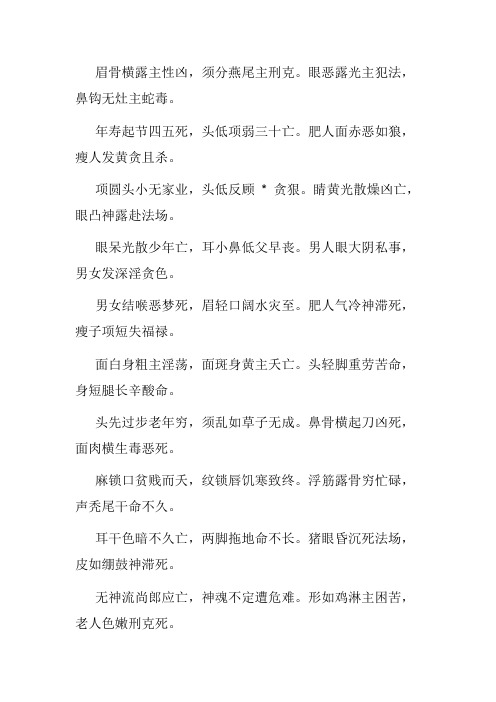 眉骨横露主性凶，须分燕尾主刑克。眼恶露光主犯法，鼻钩无灶主蛇毒。

年寿起节四五死，头低项弱三十亡。肥人面赤恶如狼，瘦人发黄贪且杀。

项圆头小无家业，头低反顾 * 贪狠。睛黄光散燥凶亡，眼凸神露赴法场。

眼呆光散少年亡，耳小鼻低父早丧。男人眼大阴私事，男女发深淫贪色。

男女结喉恶梦死，眉轻口阔水灾至。肥人气冷神滞死，瘦子项短失福禄。

面白身粗主淫荡，面斑身黄主夭亡。头轻脚重劳苦命，身短腿长辛酸命。

头先过步老年穷，须乱如草子无成。鼻骨横起刀凶死，面肉横生毒恶死。

麻锁口贫贱而夭，纹锁唇饥寒致终。浮筋露骨穷忙碌，声秃尾干命不久。

耳干色暗不久亡，两脚拖地命不长。猪眼昏沉死法场，皮如绷鼓神滞死。

无神流尚郎应亡，神魂不定遭危难。形如鸡淋主困苦，老人色嫩刑克死。